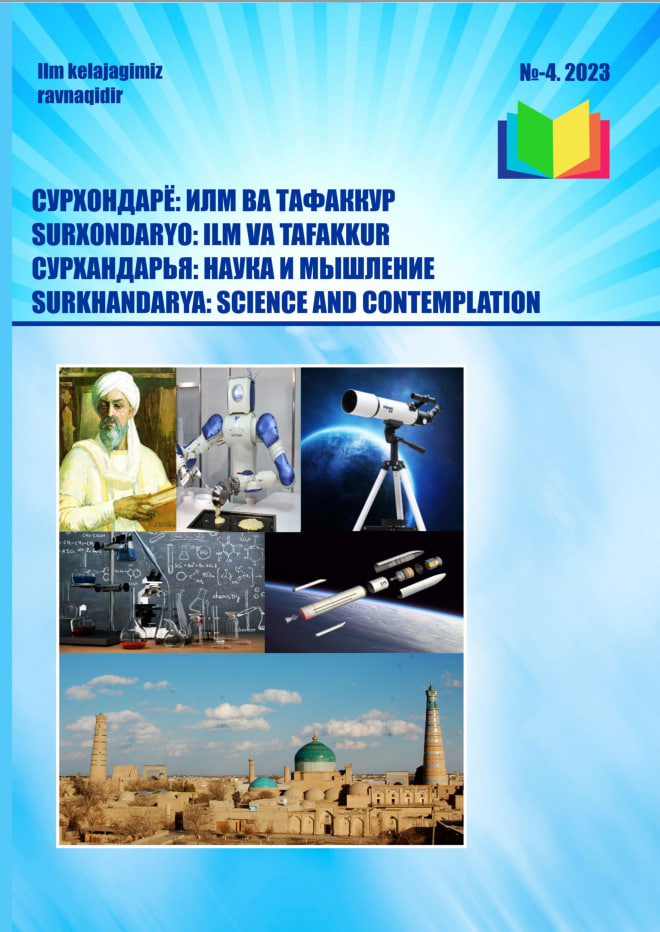 Ilm kelajagimiz ravnaqidir

№-4. 2023

СУРХОНДАРЁ: ИЛМ ВА ТАФАККУР
SURXONDARYO: ILM VA TAFAKKUR
СУРХАНДАРЬЯ: НАУКА И МЫШЛЕНИЕ
SURKHANDARYA: SCIENCE AND CONTEMPLATION